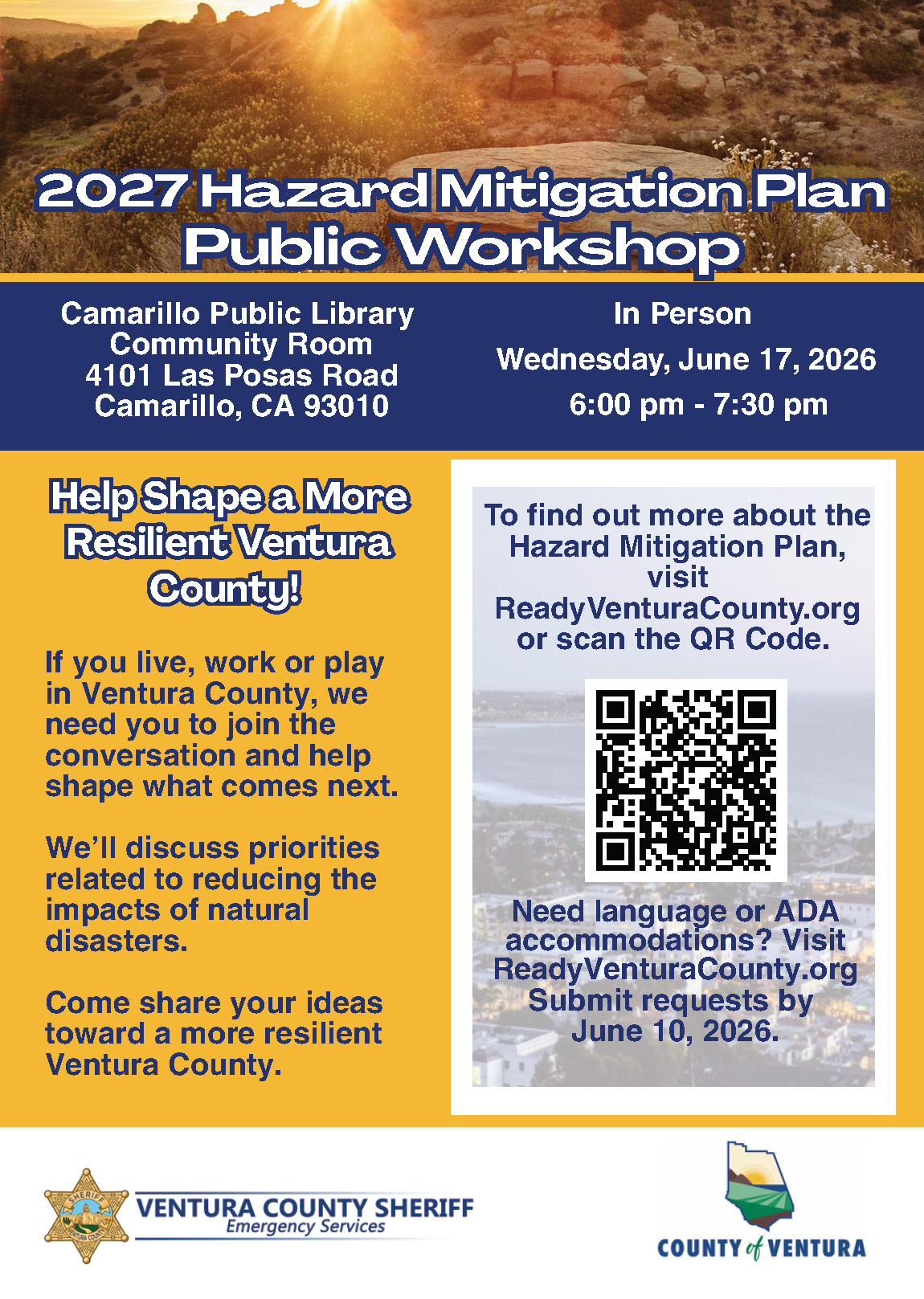 2027 Hazard Mitigation Plan
Public Workshop

Camarillo Public Library
Community Room
4101 Las Posas Road
Camarillo, CA 93010

In Person
Wednesday, June 17, 2026
6:00 pm - 7:30 pm

Help Shape a More Resilient Ventura County!

If you live, work or play in Ventura County, we need you to join the conversation and help shape what comes next.

We'll discuss priorities related to reducing the impacts of natural disasters.

Come share your ideas toward a more resilient Ventura County.

To find out more about the Hazard Mitigation Plan, visit ReadyVenturaCounty.org or scan the QR Code.

Need language or ADA accommodations? Visit ReadyVenturaCounty.org Submit requests by June 10, 2026.

SHERIFF VENTURA COUNTY

VENTURA COUNTY SHERIFF
Emergency Services

COUNTY of VENTURA